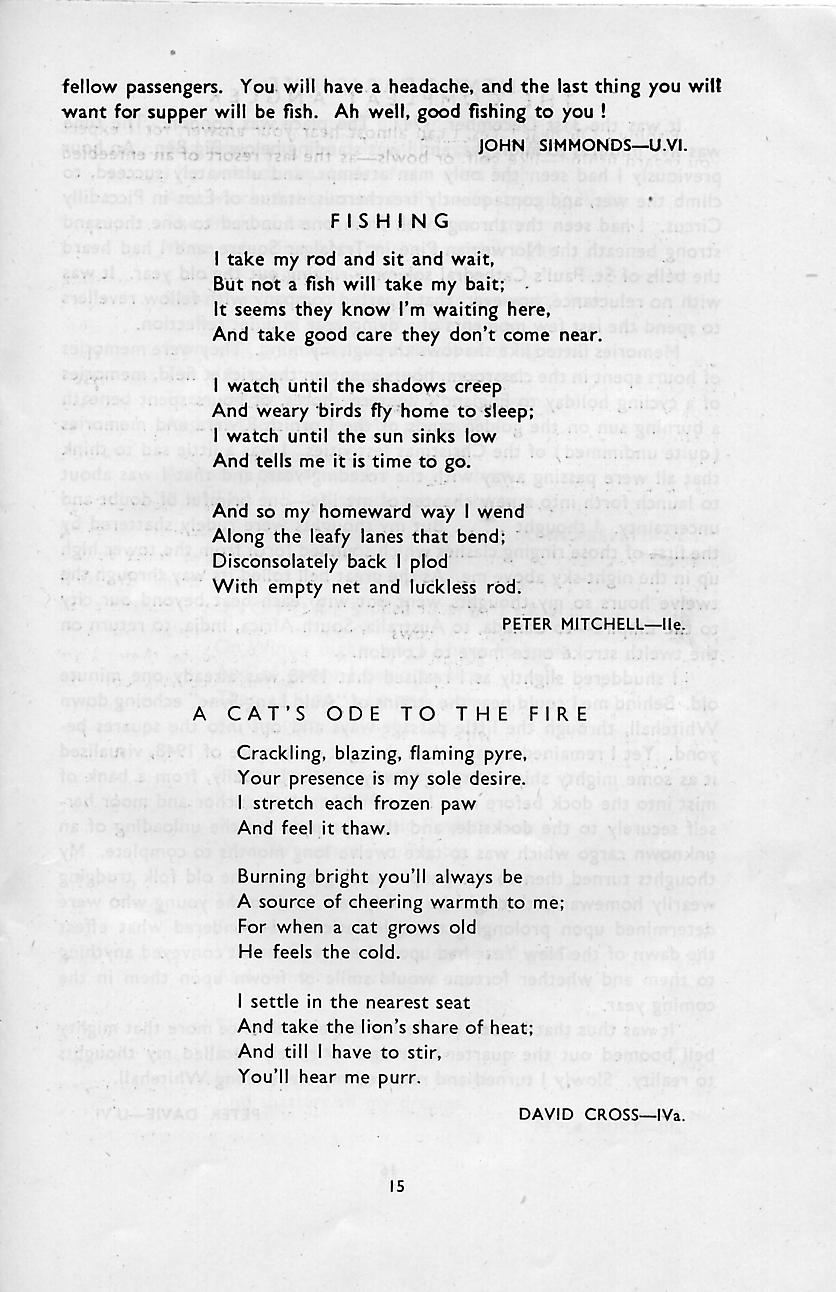 fellow passengers. You will have a headache, and the last thing you will want for supper will be fish. Ah well, good fishing to you !

JOHN SIMMONDS—U.VI.

FISHING

I take my rod and sit and wait,
But not a fish will take my bait;
It seems they know I'm waiting here,
And take good care they don't come near.

I watch until the shadows creep
And weary birds fly home to sleep;
I watch until the sun sinks low
And tells me it is time to go.

And so my homeward way I wend
Along the leafy lanes that bend;
Disconsolately back I plod
With empty net and luckless rod.

PETER MITCHELL—IIe.

A CAT'S ODE TO THE FIRE

Crackling, blazing, flaming pyre,
Your presence is my sole desire.
I stretch each frozen paw
And feel it thaw.

Burning bright you'll always be
A source of cheering warmth to me;
For when a cat grows old
He feels the cold.

I settle in the nearest seat
And take the lion's share of heat;
And till I have to stir,
You'll hear me purr.

DAVID CROSS—IVa.

15